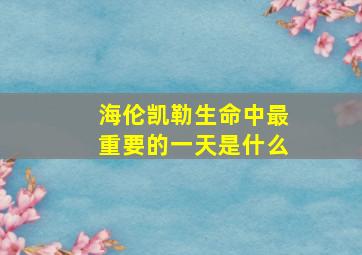 海伦凯勒生命中最重要的一天是什么